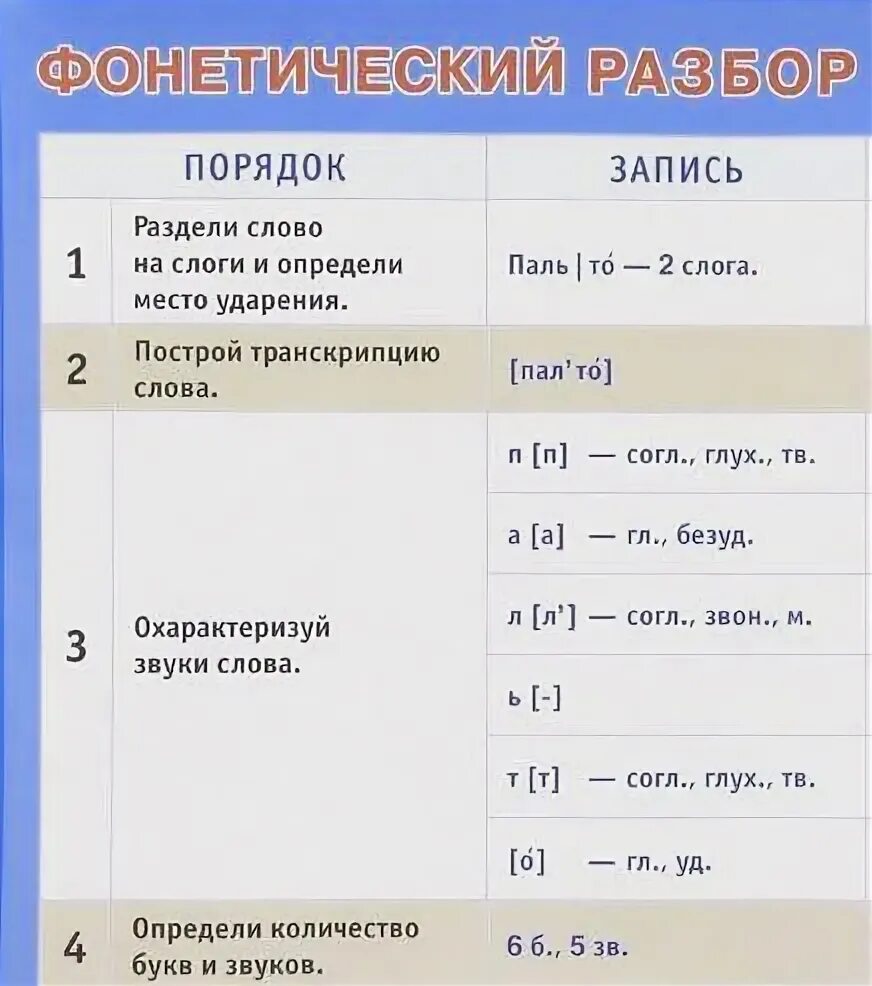 ФОНЕТИЧЕСКИЙ РАЗБОР

| | ПОРЯДОК | ЗАПИСЬ |
|---|---|---|
| 1 | Раздели слово на слоги и определи место ударения. | Паль \| то́ — 2 слога. |
| 2 | Построй транскрипцию слова. | [пал'то́] |
| 3 | Охарактеризуй звуки слова. | п [п] — согл., глух., тв. |
| | | а [а] — гл., безуд. |
| | | л [л'] — согл., звон., м. |
| | | ь [-] |
| | | т [т] — согл., глух., тв. |
| | | [о́] — гл., уд. |
| 4 | Определи количество букв и звуков. | 6 б., 5 зв. |